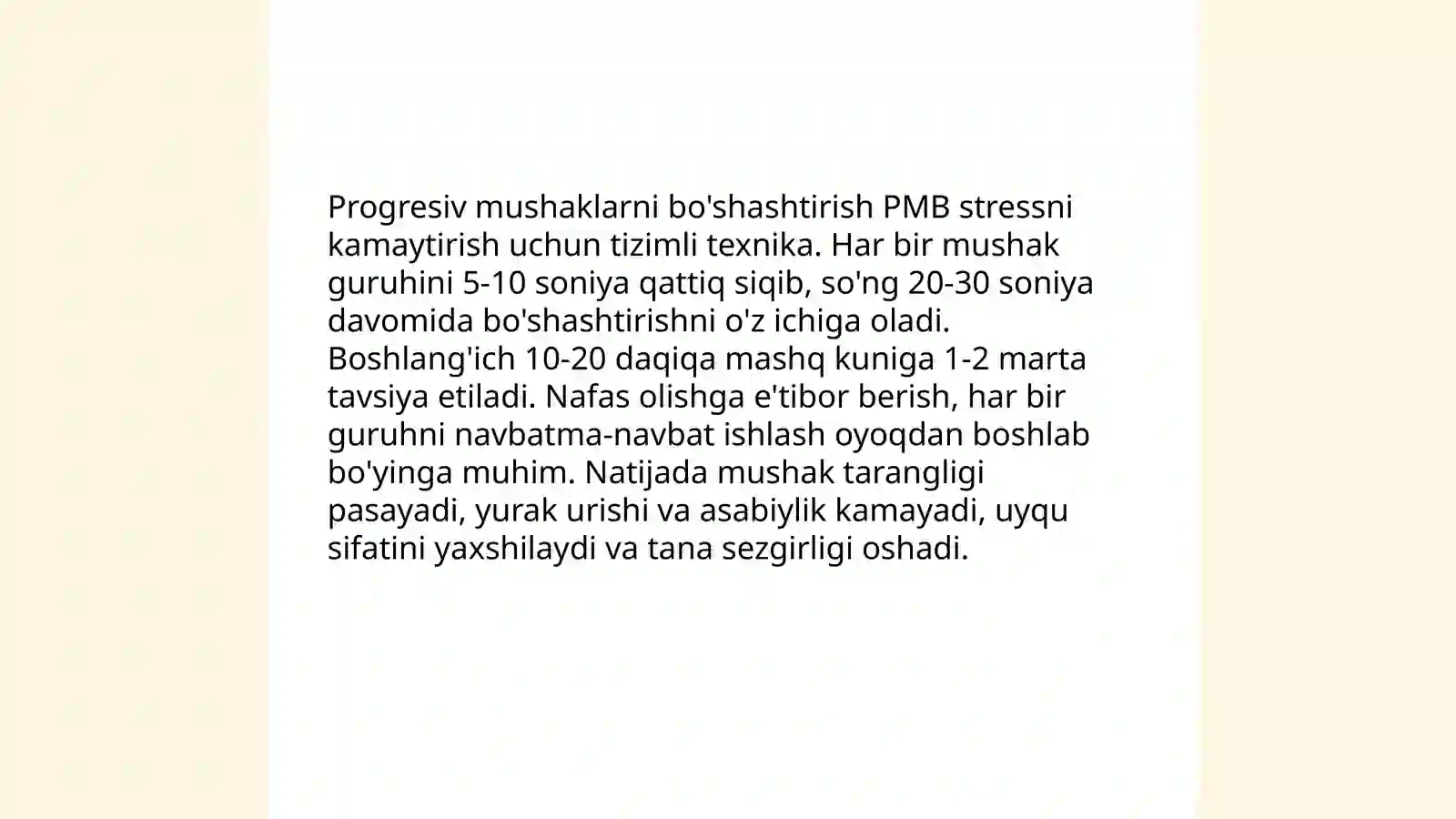 Progresiv mushaklarni bo'shashtirish PMB stressni kamaytirish uchun tizimli texnika. Har bir mushak guruhini 5-10 soniya qattiq siqib, so'ng 20-30 soniya davomida bo'shashtirishni o'z ichiga oladi. Boshlang'ich 10-20 daqiqa mashq kuniga 1-2 marta tavsiya etiladi. Nafas olishga e'tibor berish, har bir guruhni navbatma-navbat ishlash oyoqdan boshlab bo'yinga muhim. Natijada mushak tarangligi pasayadi, yurak urishi va asabiylik kamayadi, uyqu sifatini yaxshilaydi va tana sezgirligi oshadi.